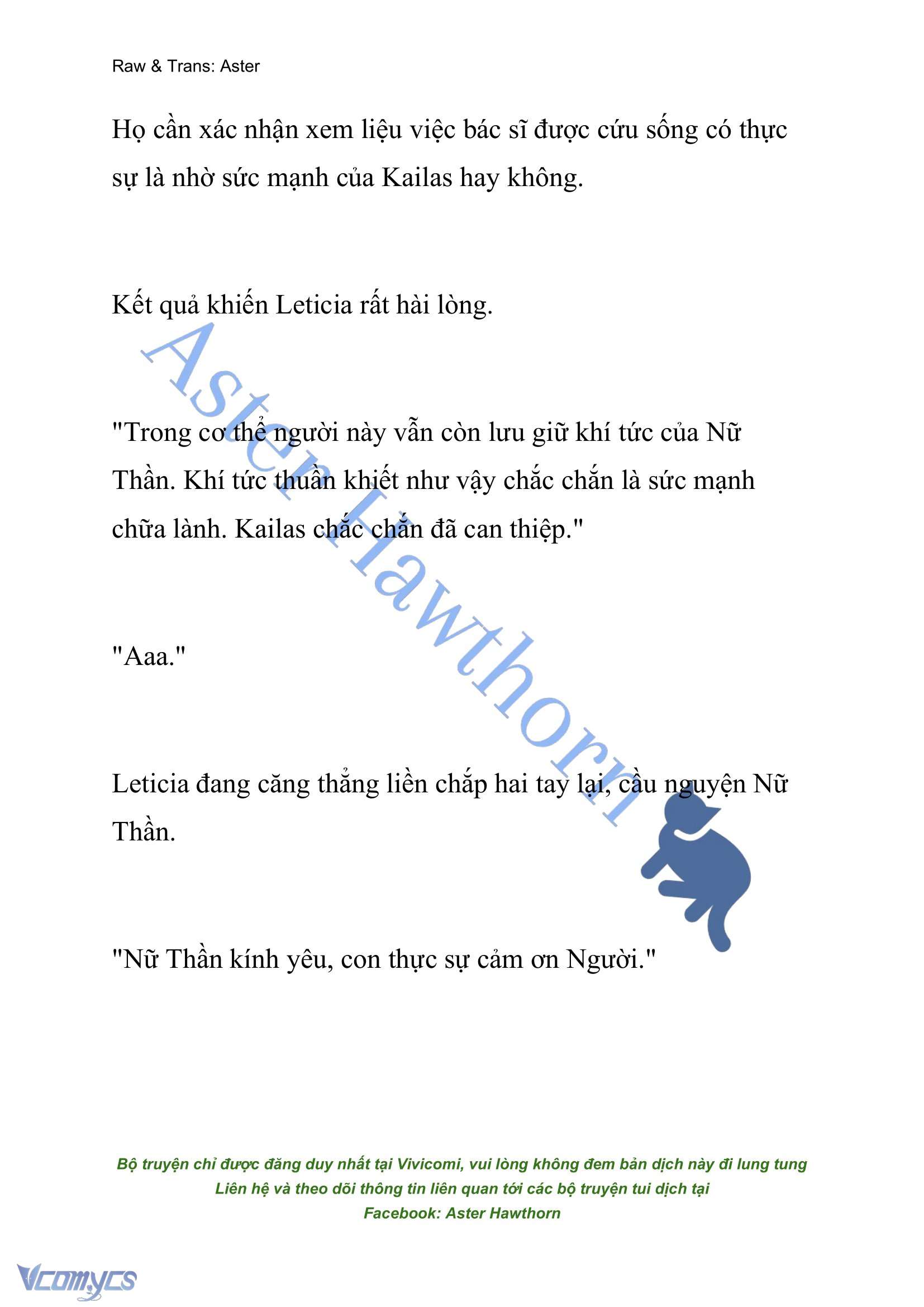 Raw & Trans: Aster

Họ cần xác nhận xem liệu việc bác sĩ được cứu sống có thực sự là nhờ sức mạnh của Kailas hay không.

Kết quả khiến Leticia rất hài lòng.

"Trong cơ thể người này vẫn còn lưu giữ khí tức của Nữ Thần. Khí tức thuần khiết như vậy chắc chắn là sức mạnh chữa lành. Kailas chắc chắn đã can thiệp."

"Aaa."

Leticia đang căng thẳng liền chắp hai tay lại, cầu nguyện Nữ Thần.

"Nữ Thần kính yêu, con thực sự cảm ơn Người."

Aster Hawthorn

Bộ truyện chỉ được đăng duy nhất tại Vivicomi, vui lòng không đem bản dịch này đi lung tung
Liên hệ và theo dõi thông tin liên quan tới các bộ truyện tui dịch tại
Facebook: Aster Hawthorn

Vcomycs